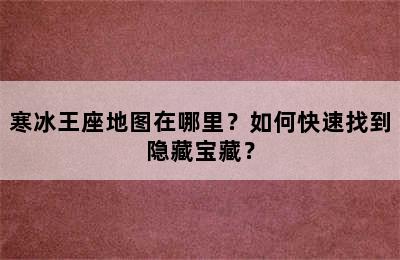 寒冰王座地图在哪里？如何快速找到隐藏宝藏？